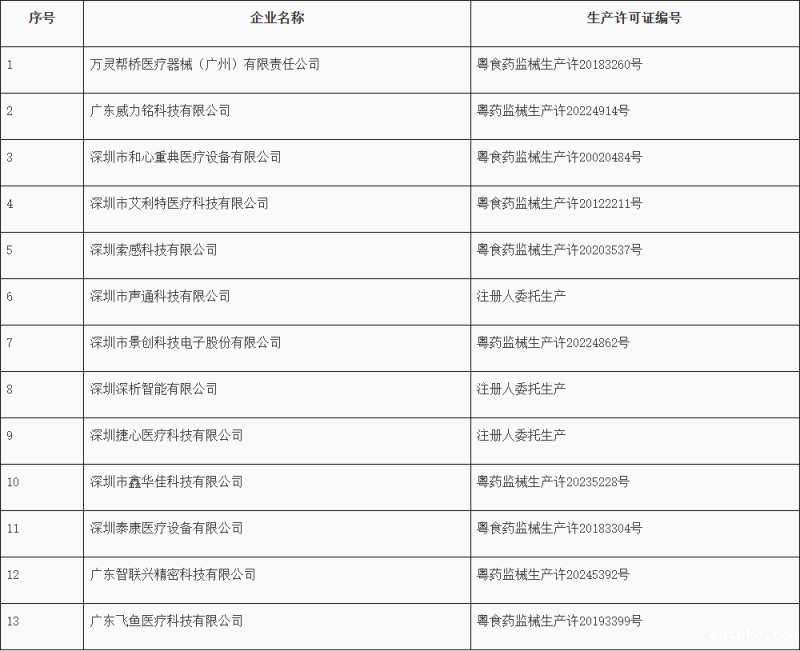 | 序号 | 企业名称 | 生产许可证编号 |
|---|---|---|
| 1 | 万灵帮桥医疗器械（广州）有限责任公司 | 粤食药监械生产许20183260号 |
| 2 | 广东威力铭科技有限公司 | 粤药监械生产许20224914号 |
| 3 | 深圳市和心重典医疗设备有限公司 | 粤食药监械生产许20020484号 |
| 4 | 深圳市艾利特医疗科技有限公司 | 粤食药监械生产许20122211号 |
| 5 | 深圳索感科技有限公司 | 粤食药监械生产许20203537号 |
| 6 | 深圳市声通科技有限公司 | 注册人委托生产 |
| 7 | 深圳市景创科技电子股份有限公司 | 粤药监械生产许20224862号 |
| 8 | 深圳深析智能有限公司 | 注册人委托生产 |
| 9 | 深圳捷心医疗科技有限公司 | 注册人委托生产 |
| 10 | 深圳市鑫华佳科技有限公司 | 粤药监械生产许20235228号 |
| 11 | 深圳泰康医疗设备有限公司 | 粤食药监械生产许20183304号 |
| 12 | 广东智联兴精密科技有限公司 | 粤药监械生产许20245392号 |
| 13 | 广东飞鱼医疗科技有限公司 | 粤食药监械生产许20193399号 |

eatskc.com